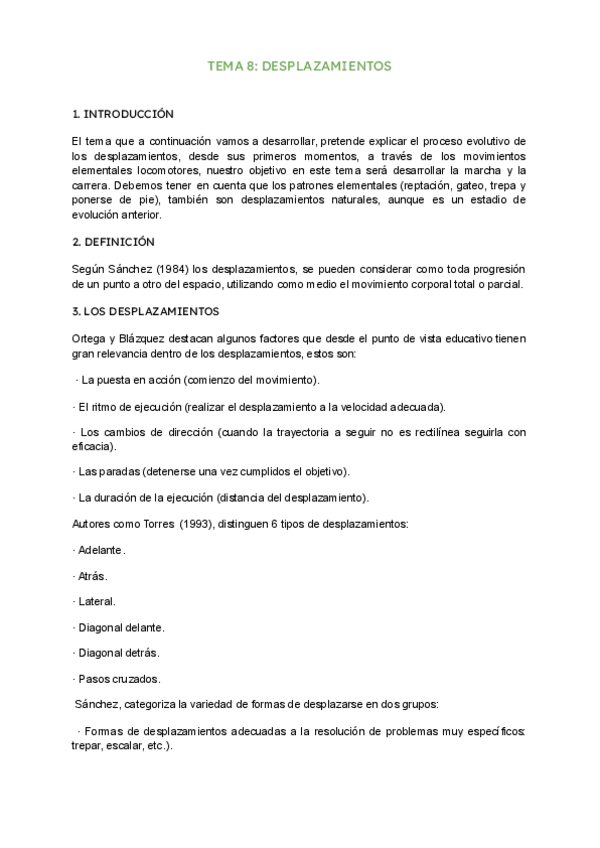 TEMA 8: DESPLAZAMIENTOS

1. INTRODUCCIÓN

El tema que a continuación vamos a desarrollar, pretende explicar el proceso evolutivo de los desplazamientos, desde sus primeros momentos, a través de los movimientos elementales locomotores, nuestro objetivo en este tema será desarrollar la marcha y la carrera. Debemos tener en cuenta que los patrones elementales (reptación, gateo, trepa y ponerse de pie), también son desplazamientos naturales, aunque es un estadio de evolución anterior.

2. DEFINICIÓN

Según Sánchez (1984) los desplazamientos, se pueden considerar como toda progresión de un punto a otro del espacio, utilizando como medio el movimiento corporal total o parcial.

3. LOS DESPLAZAMIENTOS

Ortega y Blázquez destacan algunos factores que desde el punto de vista educativo tienen gran relevancia dentro de los desplazamientos, estos son:

· La puesta en acción (comienzo del movimiento).

· El ritmo de ejecución (realizar el desplazamiento a la velocidad adecuada).

· Los cambios de dirección (cuando la trayectoria a seguir no es rectilínea seguirla con eficacia).

· Las paradas (detenerse una vez cumplidos el objetivo).

· La duración de la ejecución (distancia del desplazamiento).

Autores como Torres (1993), distinguen 6 tipos de desplazamientos:

· Adelante.

· Atrás.

· Lateral.

· Diagonal delante.

· Diagonal detrás.

· Pasos cruzados.

Sánchez, categoriza la variedad de formas de desplazarse en dos grupos:

· Formas de desplazamientos adecuadas a la resolución de problemas muy específicos: trepar, escalar, etc.).